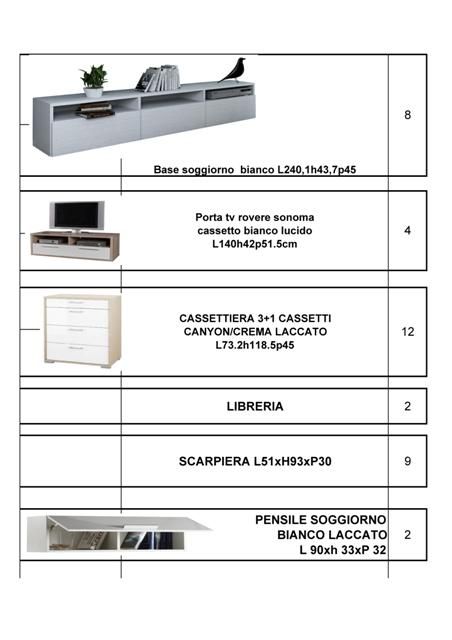 | | Base soggiorno bianco L240,1h43,7p45 | 8 |
|---|---|---|
| | Porta tv rovere sonoma cassetto bianco lucido L140h42p51.5cm | 4 |
| | CASSETTIERA 3+1 CASSETTI CANYON/CREMA LACCATO L73.2h118.5p45 | 12 |
| | LIBRERIA | 2 |
| | SCARPIERA L51xH93xP30 | 9 |
| | PENSILE SOGGIORNO BIANCO LACCATO L 90xh 33xP 32 | 2 |